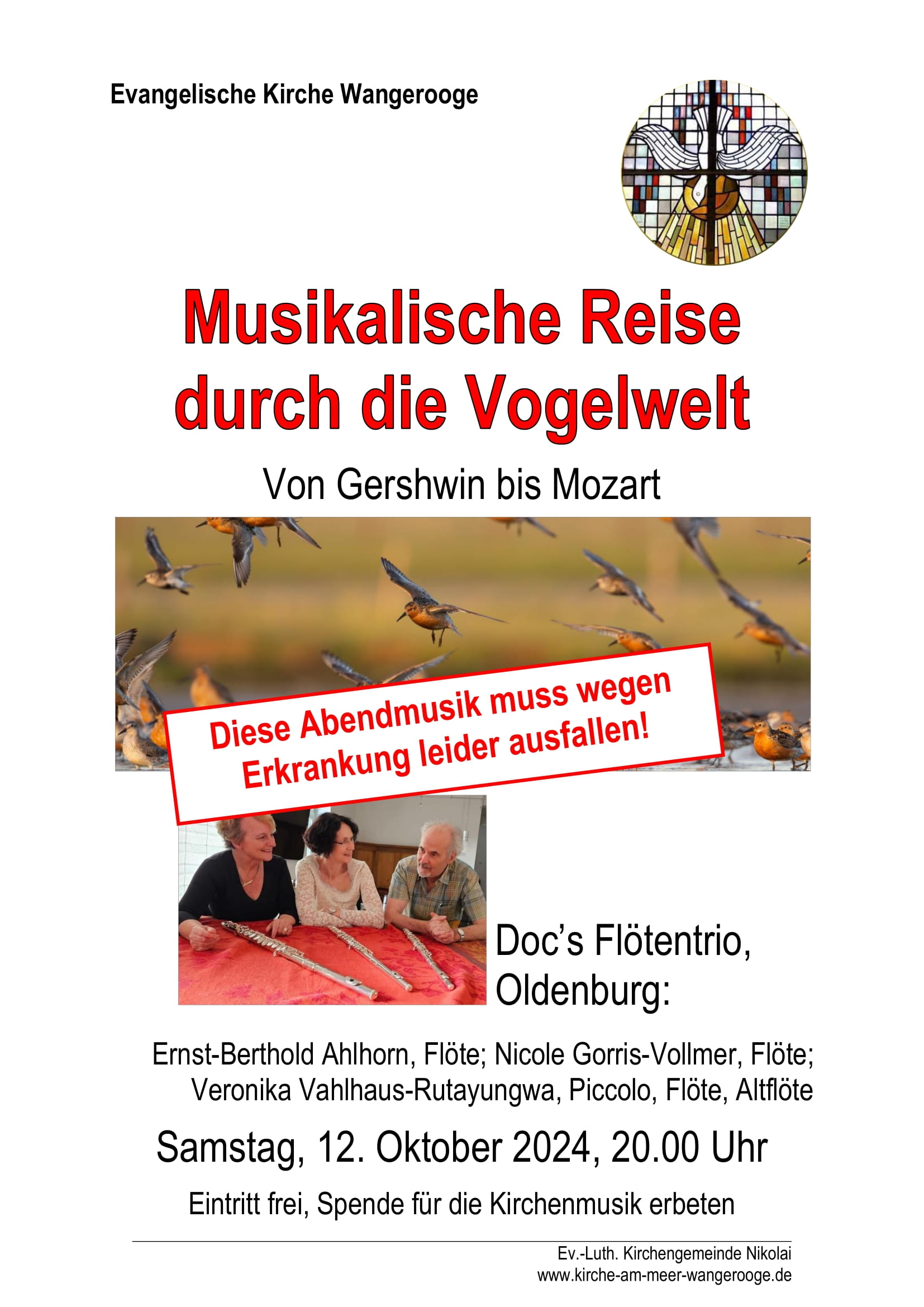 Evangelische Kirche Wangerooge

Musikalische Reise durch die Vogelwelt

Von Gershwin bis Mozart

Diese Abendmusik muss wegen Erkrankung leider ausfallen!

Doc's Flötentrio, Oldenburg:

Ernst-Berthold Ahlhorn, Flöte; Nicole Gorris-Vollmer, Flöte; Veronika Vahlhaus-Rutayungwa, Piccolo, Flöte, Altflöte

Samstag, 12. Oktober 2024, 20.00 Uhr

Eintritt frei, Spende für die Kirchenmusik erbeten

Ev.-Luth. Kirchengemeinde Nikolai
www.kirche-am-meer-wangerooge.de